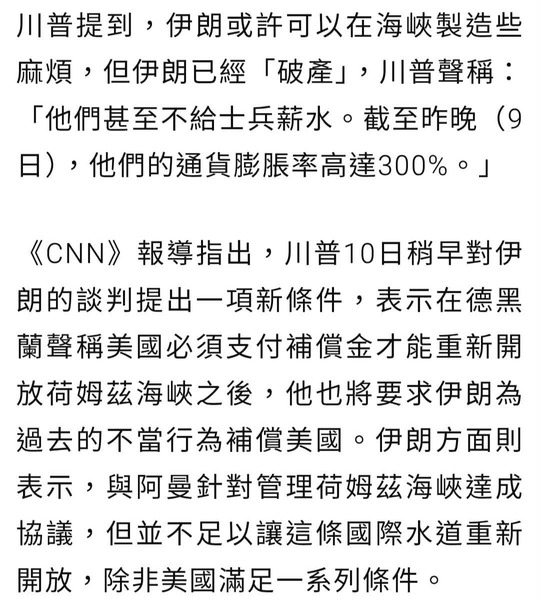 川普提到，伊朗或許可以在海峽製造些麻煩，但伊朗已經「破產」，川普聲稱：「他們甚至不給士兵薪水。截至昨晚（9日），他們的通貨膨脹率高達300%。」

《CNN》報導指出，川普10日稍早對伊朗的談判提出一項新條件，表示在德黑蘭聲稱美國必須支付補償金才能重新開放荷姆茲海峽之後，他也將要求伊朗為過去的不當行為補償美國。伊朗方面則表示，與阿曼針對管理荷姆茲海峽達成協議，但並不足以讓這條國際水道重新開放，除非美國滿足一系列條件。